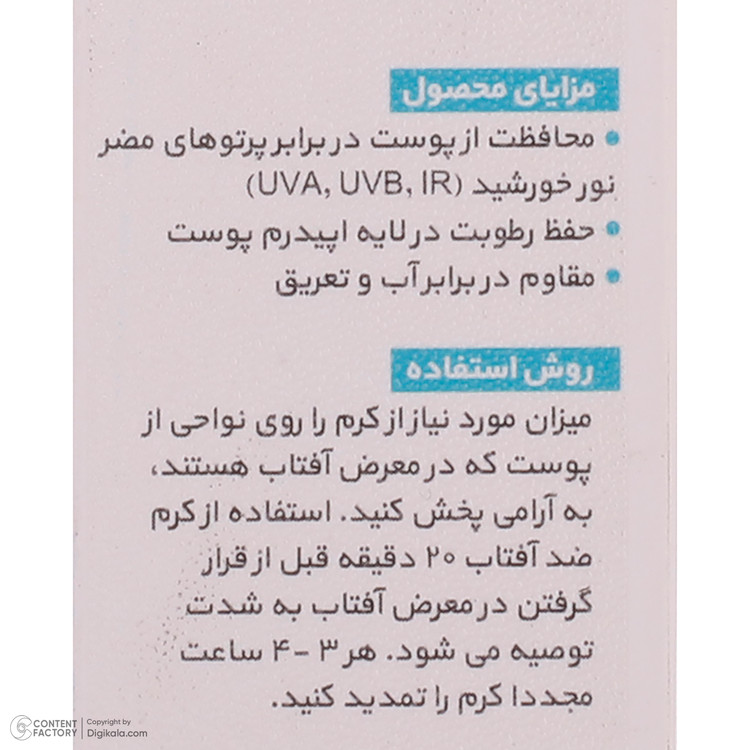 مزایای محصول

• محافظت از پوست در برابر پرتوهای مضر نور خورشید (UVA, UVB, IR)
• حفظ رطوبت در لایه اپیدرم پوست
• مقاوم در برابر آب و تعریق

روش استفاده

میزان مورد نیاز از کرم را روی نواحی از پوست که در معرض آفتاب هستند، به آرامی پخش کنید. استفاده از کرم ضد آفتاب ۲۰ دقیقه قبل از قرار گرفتن در معرض آفتاب به شدت توصیه می شود. هر ۳ - ۴ ساعت مجددا کرم را تمدید کنید.

CONTENT FACTORY | Copyright by Digikala.com